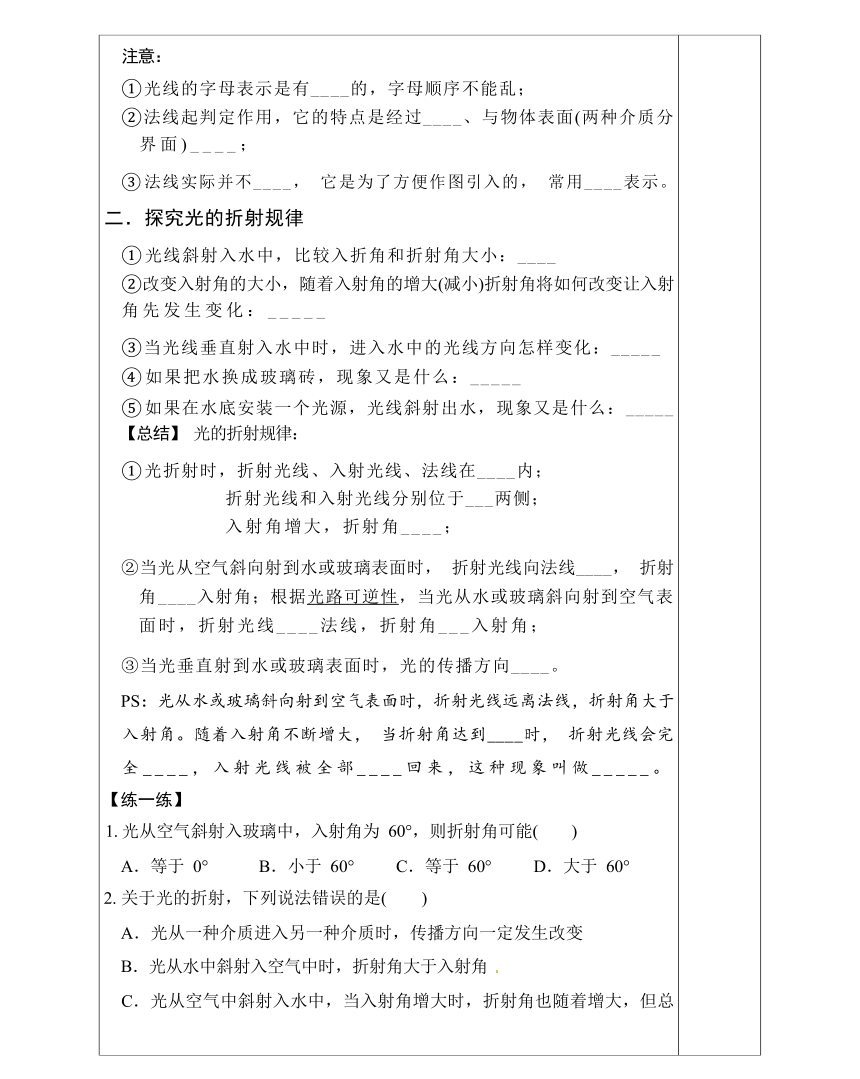 注意：

①光线的字母表示是有____的，字母顺序不能乱；

②法线起判定作用，它的特点是经过____、与物体表面(两种介质分界面)____；

③法线实际并不____，它是为了方便作图引入的，常用____表示。

二．探究光的折射规律

①光线斜射入水中，比较入折角和折射角大小：____

②改变入射角的大小，随着入射角的增大(减小)折射角将如何改变让入射角先发生变化：_____

③当光线垂直射入水中时，进入水中的光线方向怎样变化：_____

④如果把水换成玻璃砖，现象又是什么：_____

⑤如果在水底安装一个光源，光线斜射出水，现象又是什么：_____

【总结】 光的折射规律：

①光折射时，折射光线、入射光线、法线在____内；
折射光线和入射光线分别位于___两侧；
入射角增大，折射角____；

②当光从空气斜向射到水或玻璃表面时，折射光线向法线____，折射角____入射角；根据光路可逆性，当光从水或玻璃斜向射到空气表面时，折射光线____法线，折射角___入射角；

③当光垂直射到水或玻璃表面时，光的传播方向____。

PS：光从水或玻璃斜向射到空气表面时，折射光线远离法线，折射角大于入射角。随着入射角不断增大，当折射角达到____时，折射光线会完全____，入射光线被全部____回来，这种现象叫做_____。

【练一练】

1. 光从空气斜射入玻璃中，入射角为 60°，则折射角可能(　　)

A．等于 0°　　B．小于 60°　　C．等于 60°　　D．大于 60°

2. 关于光的折射，下列说法错误的是(　　)

A．光从一种介质进入另一种介质时，传播方向一定发生改变

B．光从水中斜射入空气中时，折射角大于入射角

C．光从空气中斜射入水中，当入射角增大时，折射角也随着增大，但总